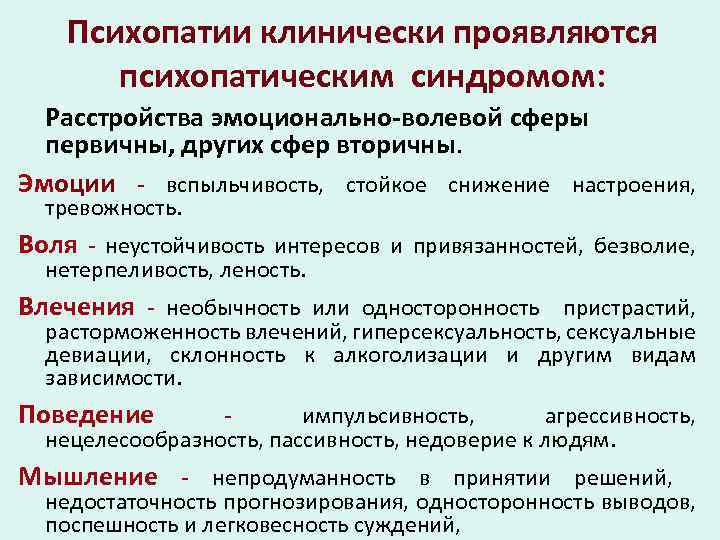 Психопатии клинически проявляются психопатическим синдромом:

Расстройства эмоционально-волевой сферы первичны, других сфер вторичны.

Эмоции - вспыльчивость, стойкое снижение настроения, тревожность.

Воля - неустойчивость интересов и привязанностей, безволие, нетерпеливость, леность.

Влечения - необычность или односторонность пристрастий, расторможенность влечений, гиперсексуальность, сексуальные девиации, склонность к алкоголизации и другим видам зависимости.

Поведение - импульсивность, агрессивность, нецелесообразность, пассивность, недоверие к людям.

Мышление - непродуманность в принятии решений, недостаточность прогнозирования, односторонность выводов, поспешность и легковесность суждений,